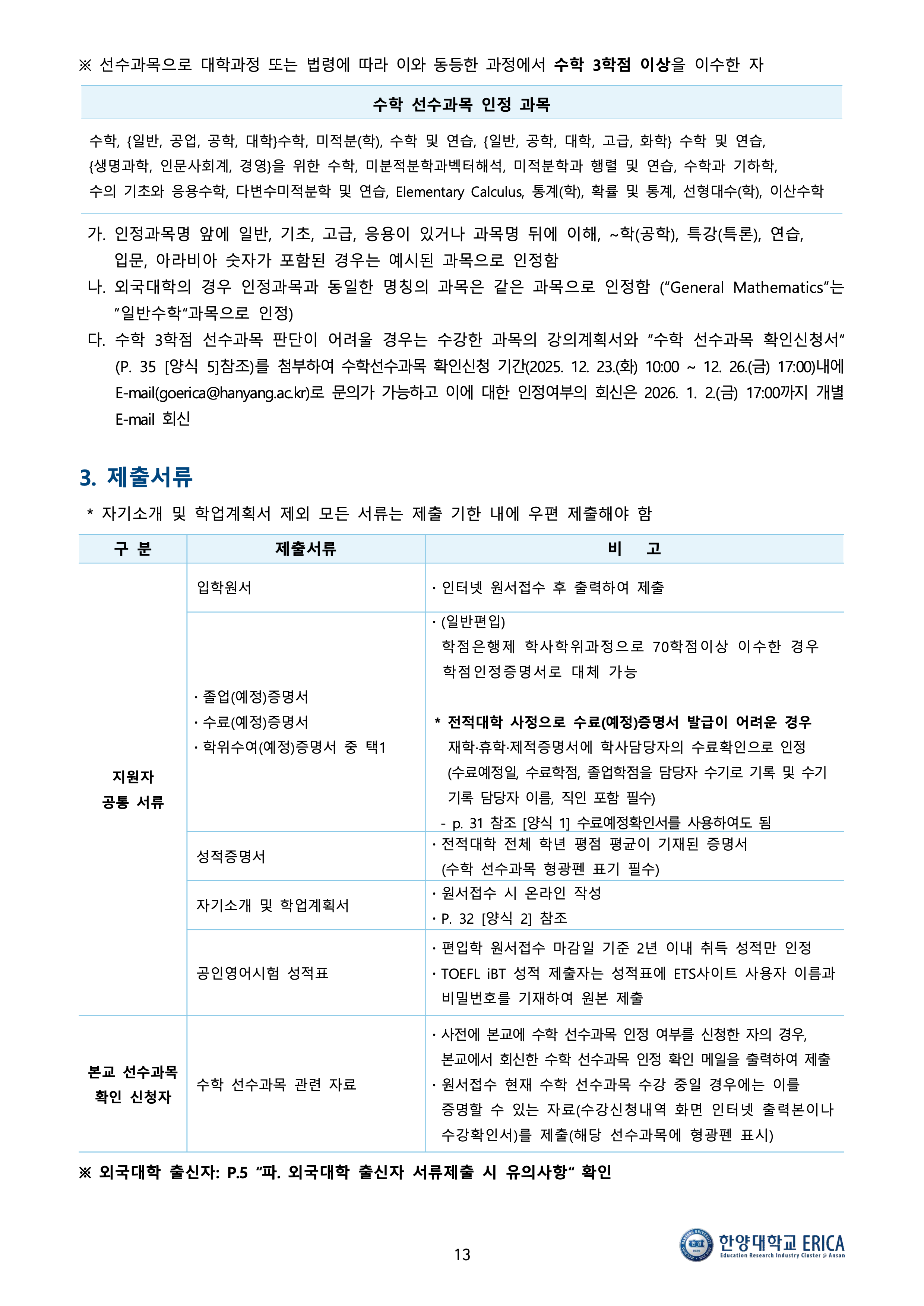 ※ 선수과목으로 대학과정 또는 법령에 따라 이와 동등한 과정에서 수학 3학점 이상을 이수한 자

수학 선수과목 인정 과목

수학, {일반, 공업, 공학, 대학}수학, 미적분(학), 수학 및 연습, {일반, 공학, 대학, 고급, 화학} 수학 및 연습, {생명과학, 인문사회계, 경영}을 위한 수학, 미분적분학과벡터해석, 미적분학과 행렬 및 연습, 수학과 기하학, 수의 기초와 응용수학, 다변수미적분학 및 연습, Elementary Calculus, 통계(학), 확률 및 통계, 선형대수(학), 이산수학

가. 인정과목명 앞에 일반, 기초, 고급, 응용이 있거나 과목명 뒤에 이해, ~학(공학), 특강(특론), 연습, 입문, 아라비아 숫자가 포함된 경우는 예시된 과목으로 인정함

나. 외국대학의 경우 인정과목과 동일한 명칭의 과목은 같은 과목으로 인정함 ("General Mathematics"는 "일반수학"과목으로 인정)

다. 수학 3학점 선수과목 판단이 어려울 경우는 수강한 과목의 강의계획서와 "수학 선수과목 확인신청서" (P. 35 [양식 5]참조)를 첨부하여 수학선수과목 확인신청 기간(2025. 12. 23.(화) 10:00 ~ 12. 26.(금) 17:00)내에 E-mail(goerica@hanyang.ac.kr)로 문의가 가능하고 이에 대한 인정여부의 회신은 2026. 1. 2.(금) 17:00까지 개별 E-mail 회신

3. 제출서류

* 자기소개 및 학업계획서 제외 모든 서류는 제출 기한 내에 우편 제출해야 함

| 구 분 | 제출서류 | 비 고 |
|---|---|---|
| 지원자 공통 서류 | 입학원서 | · 인터넷 원서접수 후 출력하여 제출 |
| | · 졸업(예정)증명서 · 수료(예정)증명서 · 학위수여(예정)증명서 중 택1 | · (일반편입) 학점은행제 학사학위과정으로 70학점이상 이수한 경우 학점인정증명서로 대체 가능 * 전적대학 사정으로 수료(예정)증명서 발급이 어려운 경우 재학·휴학·제적증명서에 학사담당자의 수료확인으로 인정 (수료예정일, 수료학점, 졸업학점을 담당자 수기로 기록 및 수기 기록 담당자 이름, 직인 포함 필수) - p. 31 참조 [양식 1] 수료예정확인서를 사용하여도 됨 |
| | 성적증명서 | · 전적대학 전체 학년 평점 평균이 기재된 증명서 (수학 선수과목 형광펜 표기 필수) |
| | 자기소개 및 학업계획서 | · 원서접수 시 온라인 작성 · P. 32 [양식 2] 참조 |
| | 공인영어시험 성적표 | · 편입학 원서접수 마감일 기준 2년 이내 취득 성적만 인정 · TOEFL iBT 성적 제출자는 성적표에 ETS사이트 사용자 이름과 비밀번호를 기재하여 원본 제출 |
| 본교 선수과목 확인 신청자 | 수학 선수과목 관련 자료 | · 사전에 본교에 수학 선수과목 인정 여부를 신청한 자의 경우, 본교에서 회신한 수학 선수과목 인정 확인 메일을 출력하여 제출 · 원서접수 현재 수학 선수과목 수강 중일 경우에는 이를 증명할 수 있는 자료(수강신청내역 화면 인터넷 출력본이나 수강확인서)를 제출(해당 선수과목에 형광펜 표시) |

※ 외국대학 출신자: P.5 "파. 외국대학 출신자 서류제출 시 유의사항" 확인

13

한양대학교 ERICA
Education Research Industry Cluster @ Ansan